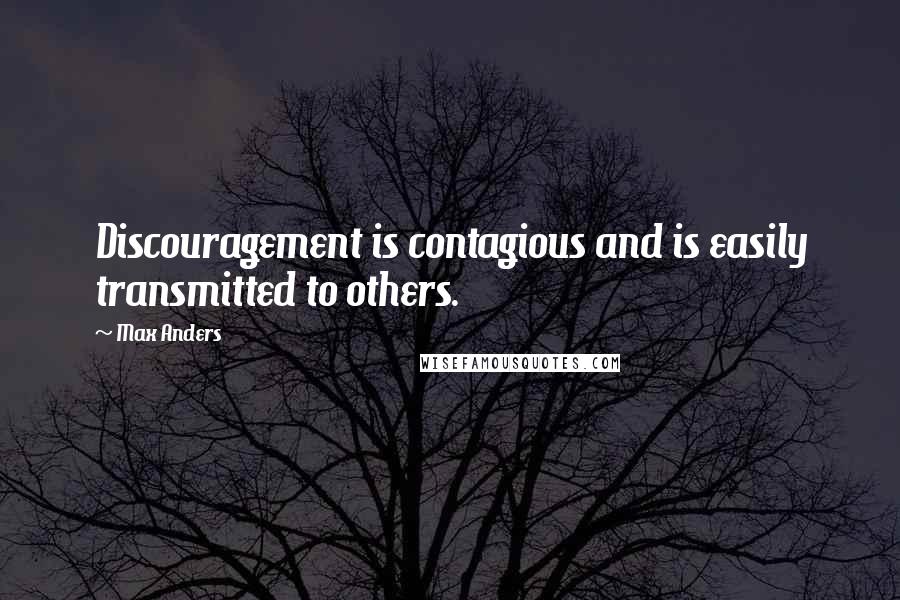 Discouragement is contagious and is easily transmitted to others.

~ Max Anders

WISEFAMOUSQUOTES.COM